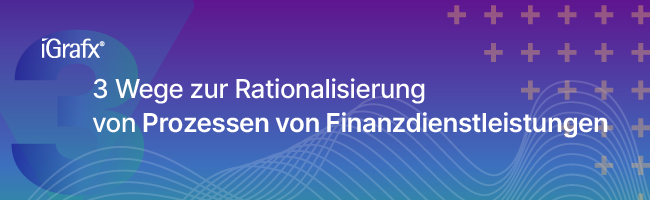 iGrafx®

3 Wege zur Rationalisierung von Prozessen von Finanzdienstleistungen